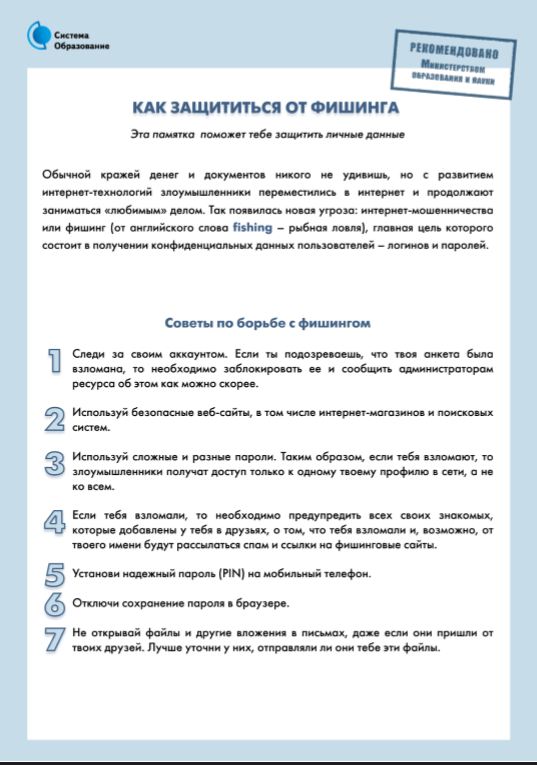 Система
Образование

РЕКОМЕНДОВАНО
Министерством
образования и науки

КАК ЗАЩИТИТЬСЯ ОТ ФИШИНГА

Эта памятка поможет тебе защитить личные данные

Обычной кражей денег и документов никого не удивишь, но с развитием интернет-технологий злоумышленники переместились в интернет и продолжают заниматься «любимым» делом. Так появилась новая угроза: интернет-мошенничества или фишинг (от английского слова fishing – рыбная ловля), главная цель которого состоит в получении конфиденциальных данных пользователей – логинов и паролей.

Советы по борьбе с фишингом

1 Следи за своим аккаунтом. Если ты подозреваешь, что твоя анкета была взломана, то необходимо заблокировать ее и сообщить администраторам ресурса об этом как можно скорее.

2 Используй безопасные веб-сайты, в том числе интернет-магазинов и поисковых систем.

3 Используй сложные и разные пароли. Таким образом, если тебя взломают, то злоумышленники получат доступ только к одному твоему профилю в сети, а не ко всем.

4 Если тебя взломали, то необходимо предупредить всех своих знакомых, которые добавлены у тебя в друзьях, о том, что тебя взломали и, возможно, от твоего имени будут рассылаться спам и ссылки на фишинговые сайты.

5 Установи надежный пароль (PIN) на мобильный телефон.

6 Отключи сохранение пароля в браузере.

7 Не открывай файлы и другие вложения в письмах, даже если они пришли от твоих друзей. Лучше уточни у них, отправляли ли они тебе эти файлы.